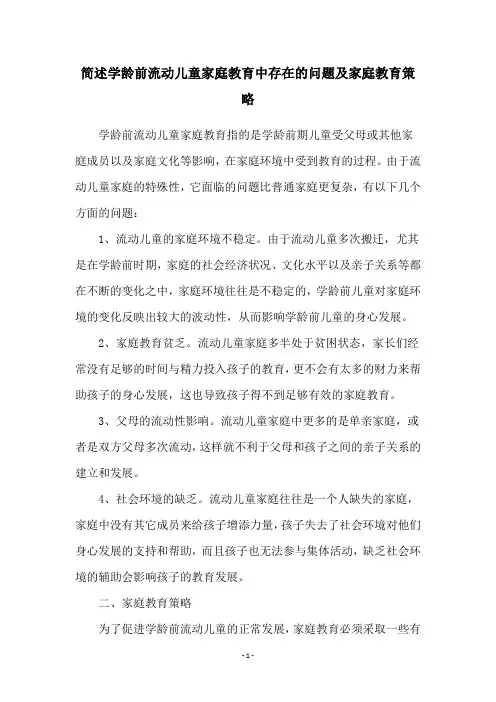 简述学龄前流动儿童家庭教育中存在的问题及家庭教育策略

学龄前流动儿童家庭教育指的是学龄前期儿童受父母或其他家庭成员以及家庭文化等影响，在家庭环境中受到教育的过程。由于流动儿童家庭的特殊性，它面临的问题比普通家庭更复杂，有以下几个方面的问题：

1、流动儿童的家庭环境不稳定。由于流动儿童多次搬迁，尤其是在学龄前时期，家庭的社会经济状况、文化水平以及亲子关系等都在不断的变化之中，家庭环境往往是不稳定的，学龄前儿童对家庭环境的变化反映出较大的波动性，从而影响学龄前儿童的身心发展。

2、家庭教育贫乏。流动儿童家庭多半处于贫困状态，家长们经常没有足够的时间与精力投入孩子的教育，更不会有太多的财力来帮助孩子的身心发展，这也导致孩子得不到足够有效的家庭教育。

3、父母的流动性影响。流动儿童家庭中更多的是单亲家庭，或者是双方父母多次流动，这样就不利于父母和孩子之间的亲子关系的建立和发展。

4、社会环境的缺乏。流动儿童家庭往往是一个人缺失的家庭，家庭中没有其它成员来给孩子增添力量，孩子失去了社会环境对他们身心发展的支持和帮助，而且孩子也无法参与集体活动，缺乏社会环境的辅助会影响孩子的教育发展。

二、家庭教育策略

为了促进学龄前流动儿童的正常发展，家庭教育必须采取一些有

- 1 -